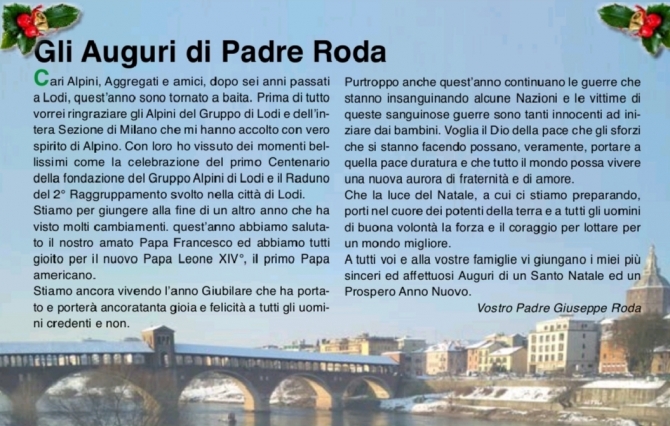 Gli Auguri di Padre Roda

Cari Alpini, Aggregati e amici, dopo sei anni passati a Lodi, quest'anno sono tornato a baita. Prima di tutto vorrei ringraziare gli Alpini del Gruppo di Lodi e dell'intera Sezione di Milano che mi hanno accolto con vero spirito di Alpino. Con loro ho vissuto dei momenti bellissimi come la celebrazione del primo Centenario della fondazione del Gruppo Alpini di Lodi e il Raduno del 2° Raggruppamento svolto nella città di Lodi.
Stiamo per giungere alla fine di un altro anno che ha visto molti cambiamenti. quest'anno abbiamo salutato il nostro amato Papa Francesco ed abbiamo tutti gioito per il nuovo Papa Leone XIV°, il primo Papa americano.
Stiamo ancora vivendo l'anno Giubilare che ha portato e porterà ancoratanta gioia e felicità a tutti gli uomini credenti e non.

Purtroppo anche quest'anno continuano le guerre che stanno insanguinando alcune Nazioni e le vittime di queste sanguinose guerre sono tanti innocenti ad iniziare dai bambini. Voglia il Dio della pace che gli sforzi che si stanno facendo possano, veramente, portare a quella pace duratura e che tutto il mondo possa vivere una nuova aurora di fraternità e di amore.
Che la luce del Natale, a cui ci stiamo preparando, porti nel cuore dei potenti della terra e a tutti gli uomini di buona volontà la forza e il coraggio per lottare per un mondo migliore.
A tutti voi e alla vostre famiglie vi giungano i miei più sinceri ed affettuosi Auguri di un Santo Natale ed un Prospero Anno Nuovo.

Vostro Padre Giuseppe Roda